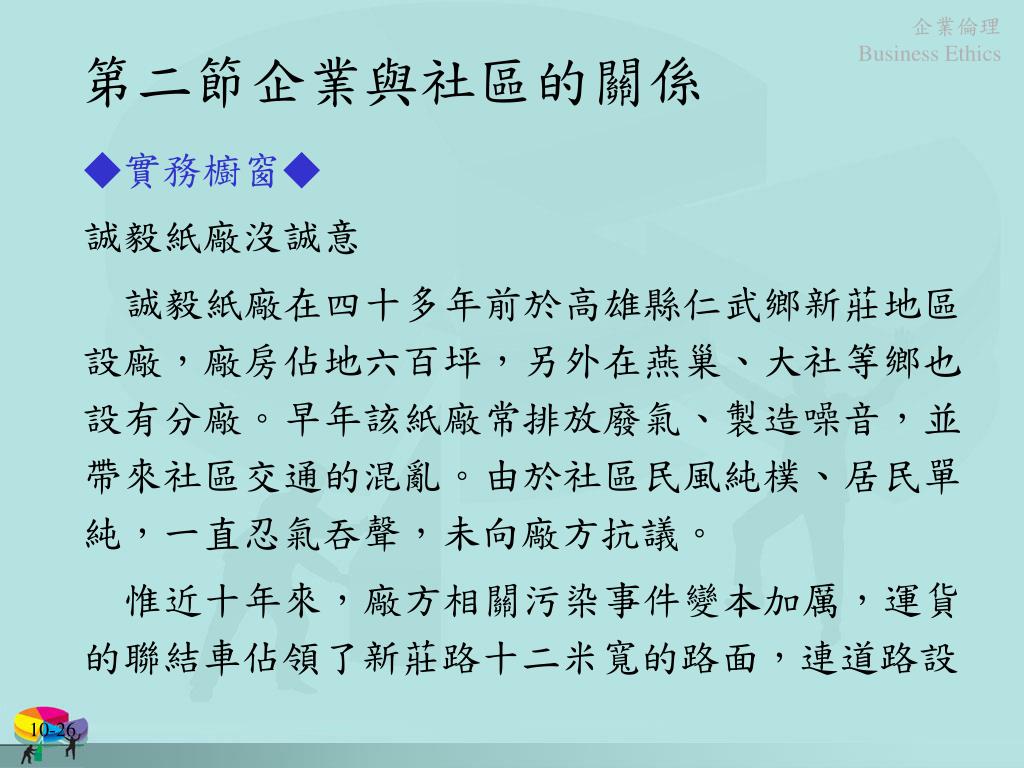 企業倫理
Business Ethics

第二節企業與社區的關係

◆實務櫥窗◆

誠毅紙廠沒誠意

誠毅紙廠在四十多年前於高雄縣仁武鄉新莊地區設廠，廠房佔地六百坪，另外在燕巢、大社等鄉也設有分廠。早年該紙廠常排放廢氣、製造噪音，並帶來社區交通的混亂。由於社區民風純樸、居民單純，一直忍氣吞聲，未向廠方抗議。

惟近十年來，廠方相關污染事件變本加厲，運貨的聯結車佔領了新莊路十二米寬的路面，連道路設

10-26